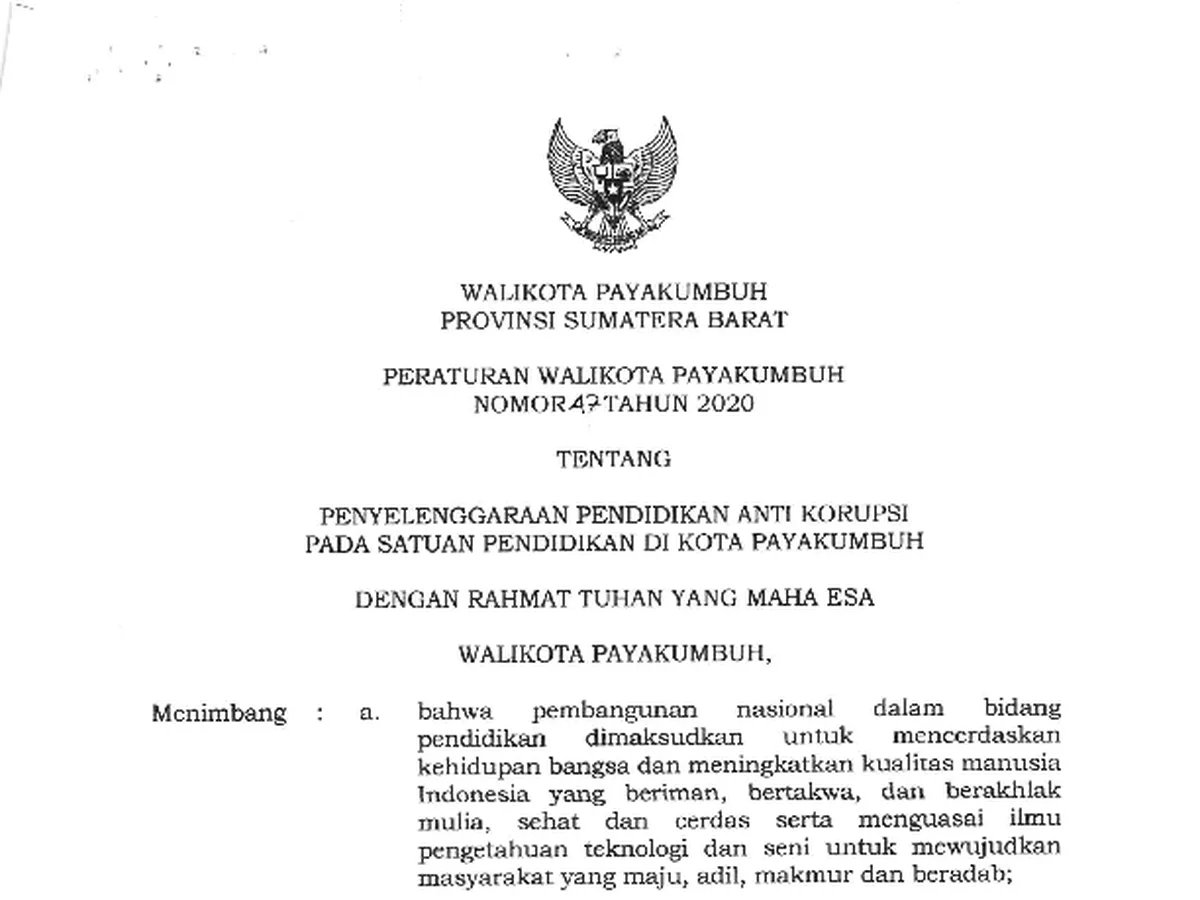 WALIKOTA PAYAKUMBUH
PROVINSI SUMATERA BARAT

PERATURAN WALIKOTA PAYAKUMBUH
NOMOR 47 TAHUN 2020

TENTANG

PENYELENGGARAAN PENDIDIKAN ANTI KORUPSI
PADA SATUAN PENDIDIKAN DI KOTA PAYAKUMBUH

DENGAN RAHMAT TUHAN YANG MAHA ESA

WALIKOTA PAYAKUMBUH,

Menimbang : a. bahwa pembangunan nasional dalam bidang pendidikan dimaksudkan untuk mencerdaskan kehidupan bangsa dan meningkatkan kualitas manusia Indonesia yang beriman, bertakwa, dan berakhlak mulia, sehat dan cerdas serta menguasai ilmu pengetahuan teknologi dan seni untuk mewujudkan masyarakat yang maju, adil, makmur dan beradab;